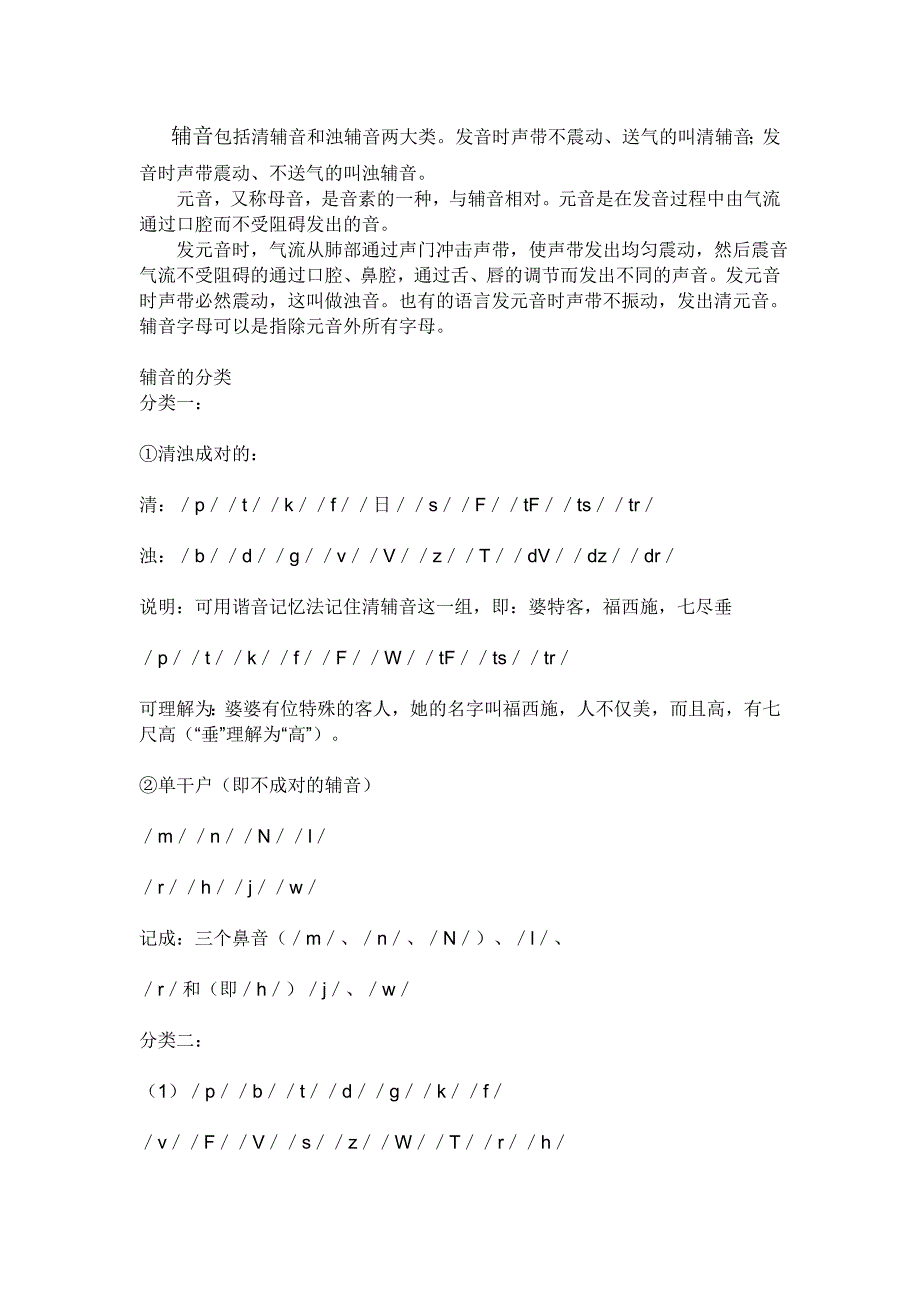 辅音包括清辅音和浊辅音两大类。发音时声带不震动、送气的叫清辅音; 发音时声带震动、不送气的叫浊辅音。

元音，又称母音，是音素的一种，与辅音相对。元音是在发音过程中由气流通过口腔而不受阻碍发出的音。

发元音时，气流从肺部通过声门冲击声带，使声带发出均匀震动，然后震音气流不受阻碍的通过口腔、鼻腔，通过舌、唇的调节而发出不同的声音。发元音时声带必然震动，这叫做浊音。也有的语言发元音时声带不振动，发出清元音。辅音字母可以是指除元音外所有字母。

辅音的分类
分类一：

①清浊成对的：

清：／p／／t／／k／／f／／日／／s／／F／／tF／／ts／／tr／

浊：／b／／d／／g／／v／／V／／z／／T／／dV／／dz／／dr／

说明：可用谐音记忆法记住清辅音这一组，即：婆特客，福西施，七尽垂

／p／／t／／k／／f／／F／／W／／tF／／ts／／tr／

可理解为: 婆婆有位特殊的客人，她的名字叫福西施，人不仅美，而且高，有七尺高（“垂”理解为“高”）。

②单干户（即不成对的辅音）

／m／／n／／N／／l／

／r／／h／／j／／w／

记成：三个鼻音（／m／、／n／、／N／）、／l／、

／r／和（即／h／）／j／、／w／

分类二：

（1）／p／／b／／t／／d／／g／／k／／f／

／v／／F／／V／／s／／z／／W／／T／／r／／h／